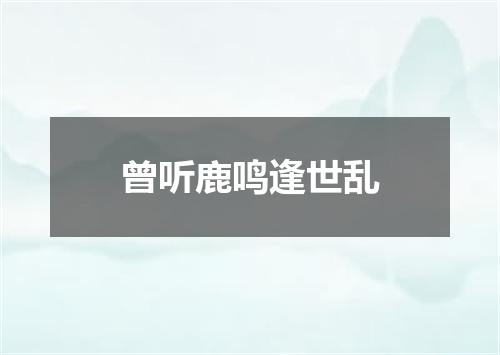 曾听鹿鸣逢世乱